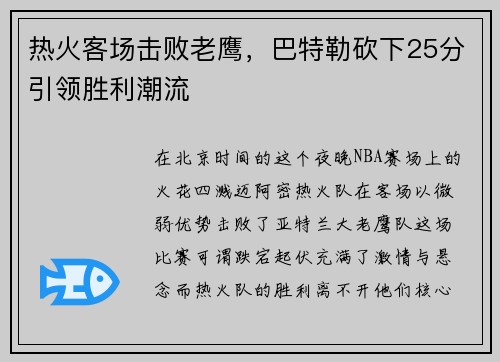 热火客场击败老鹰，巴特勒砍下25分引领胜利潮流

在北京时间的这个夜晚NBA赛场上的火花四溅迈阿密热火队在客场以微弱优势击败了亚特兰大老鹰队这场比赛可谓跌宕起伏充满了激情与悬念而热火队的胜利离不开他们核心